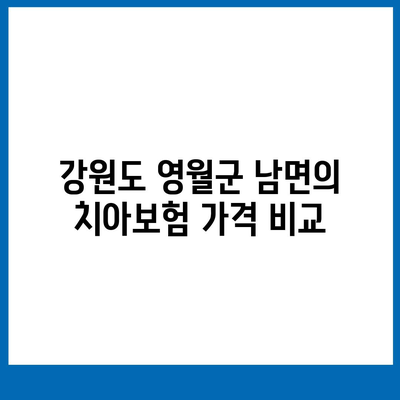 강원도 영월군 남면의 치아보험 가격 비교